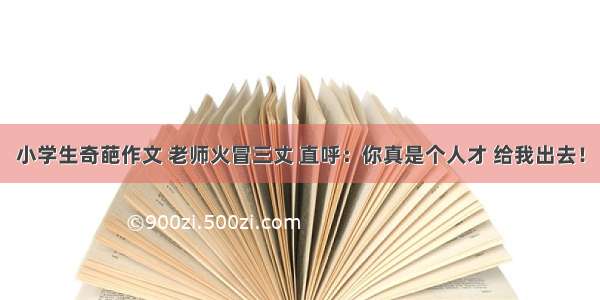 小学生奇葩作文 老师火冒三丈 直呼：你真是个人才 给我出去！

©900zi.500zi.com